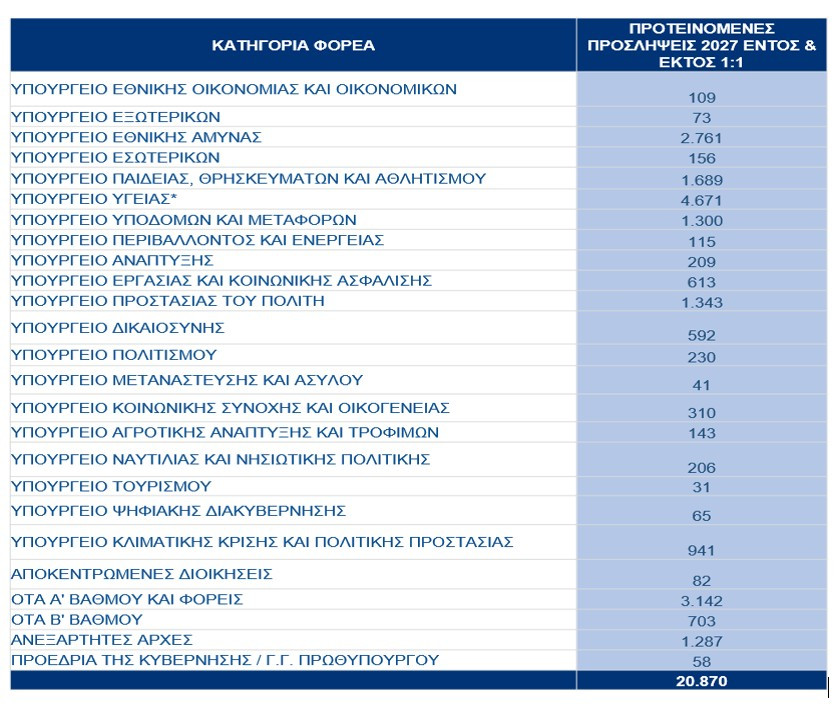 | ΚΑΤΗΓΟΡΙΑ ΦΟΡΕΑ | ΠΡΟΤΕΙΝΟΜΕΝΕΣ ΠΡΟΣΛΗΨΕΙΣ 2027 ΕΝΤΟΣ & ΕΚΤΟΣ 1:1 |
|---|---|
| ΥΠΟΥΡΓΕΙΟ ΕΘΝΙΚΗΣ ΟΙΚΟΝΟΜΙΑΣ ΚΑΙ ΟΙΚΟΝΟΜΙΚΩΝ | 109 |
| ΥΠΟΥΡΓΕΙΟ ΕΞΩΤΕΡΙΚΩΝ | 73 |
| ΥΠΟΥΡΓΕΙΟ ΕΘΝΙΚΗΣ ΑΜΥΝΑΣ | 2.761 |
| ΥΠΟΥΡΓΕΙΟ ΕΣΩΤΕΡΙΚΩΝ | 156 |
| ΥΠΟΥΡΓΕΙΟ ΠΑΙΔΕΙΑΣ, ΘΡΗΣΚΕΥΜΑΤΩΝ ΚΑΙ ΑΘΛΗΤΙΣΜΟΥ | 1.689 |
| ΥΠΟΥΡΓΕΙΟ ΥΓΕΙΑΣ* | 4.671 |
| ΥΠΟΥΡΓΕΙΟ ΥΠΟΔΟΜΩΝ ΚΑΙ ΜΕΤΑΦΟΡΩΝ | 1.300 |
| ΥΠΟΥΡΓΕΙΟ ΠΕΡΙΒΑΛΛΟΝΤΟΣ ΚΑΙ ΕΝΕΡΓΕΙΑΣ | 115 |
| ΥΠΟΥΡΓΕΙΟ ΑΝΑΠΤΥΞΗΣ | 209 |
| ΥΠΟΥΡΓΕΙΟ ΕΡΓΑΣΙΑΣ ΚΑΙ ΚΟΙΝΩΝΙΚΗΣ ΑΣΦΑΛΙΣΗΣ | 613 |
| ΥΠΟΥΡΓΕΙΟ ΠΡΟΣΤΑΣΙΑΣ ΤΟΥ ΠΟΛΙΤΗ | 1.343 |
| ΥΠΟΥΡΓΕΙΟ ΔΙΚΑΙΟΣΥΝΗΣ | 592 |
| ΥΠΟΥΡΓΕΙΟ ΠΟΛΙΤΙΣΜΟΥ | 230 |
| ΥΠΟΥΡΓΕΙΟ ΜΕΤΑΝΑΣΤΕΥΣΗΣ ΚΑΙ ΑΣΥΛΟΥ | 41 |
| ΥΠΟΥΡΓΕΙΟ ΚΟΙΝΩΝΙΚΗΣ ΣΥΝΟΧΗΣ ΚΑΙ ΟΙΚΟΓΕΝΕΙΑΣ | 310 |
| ΥΠΟΥΡΓΕΙΟ ΑΓΡΟΤΙΚΗΣ ΑΝΑΠΤΥΞΗΣ ΚΑΙ ΤΡΟΦΙΜΩΝ | 143 |
| ΥΠΟΥΡΓΕΙΟ ΝΑΥΤΙΛΙΑΣ ΚΑΙ ΝΗΣΙΩΤΙΚΗΣ ΠΟΛΙΤΙΚΗΣ | 206 |
| ΥΠΟΥΡΓΕΙΟ ΤΟΥΡΙΣΜΟΥ | 31 |
| ΥΠΟΥΡΓΕΙΟ ΨΗΦΙΑΚΗΣ ΔΙΑΚΥΒΕΡΝΗΣΗΣ | 65 |
| ΥΠΟΥΡΓΕΙΟ ΚΛΙΜΑΤΙΚΗΣ ΚΡΙΣΗΣ ΚΑΙ ΠΟΛΙΤΙΚΗΣ ΠΡΟΣΤΑΣΙΑΣ | 941 |
| ΑΠΟΚΕΝΤΡΩΜΕΝΕΣ ΔΙΟΙΚΗΣΕΙΣ | 82 |
| ΟΤΑ Α' ΒΑΘΜΟΥ ΚΑΙ ΦΟΡΕΙΣ | 3.142 |
| ΟΤΑ Β' ΒΑΘΜΟΥ | 703 |
| ΑΝΕΞΑΡΤΗΤΕΣ ΑΡΧΕΣ | 1.287 |
| ΠΡΟΕΔΡΙΑ ΤΗΣ ΚΥΒΕΡΝΗΣΗΣ / Γ.Γ. ΠΡΩΘΥΠΟΥΡΓΟΥ | 58 |
| | 20.870 |